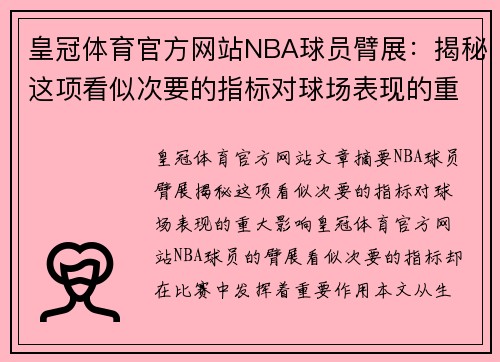 皇冠体育官方网站NBA球员臂展：揭秘这项看似次要的指标对球场表现的重

皇冠体育官方网站文章摘要NBA球员臂展揭秘这项看似次要的指标对球场表现的重大影响皇冠体育官方网站NBA球员的臂展看似次要的指标却在比赛中发挥着重要作用本文从生